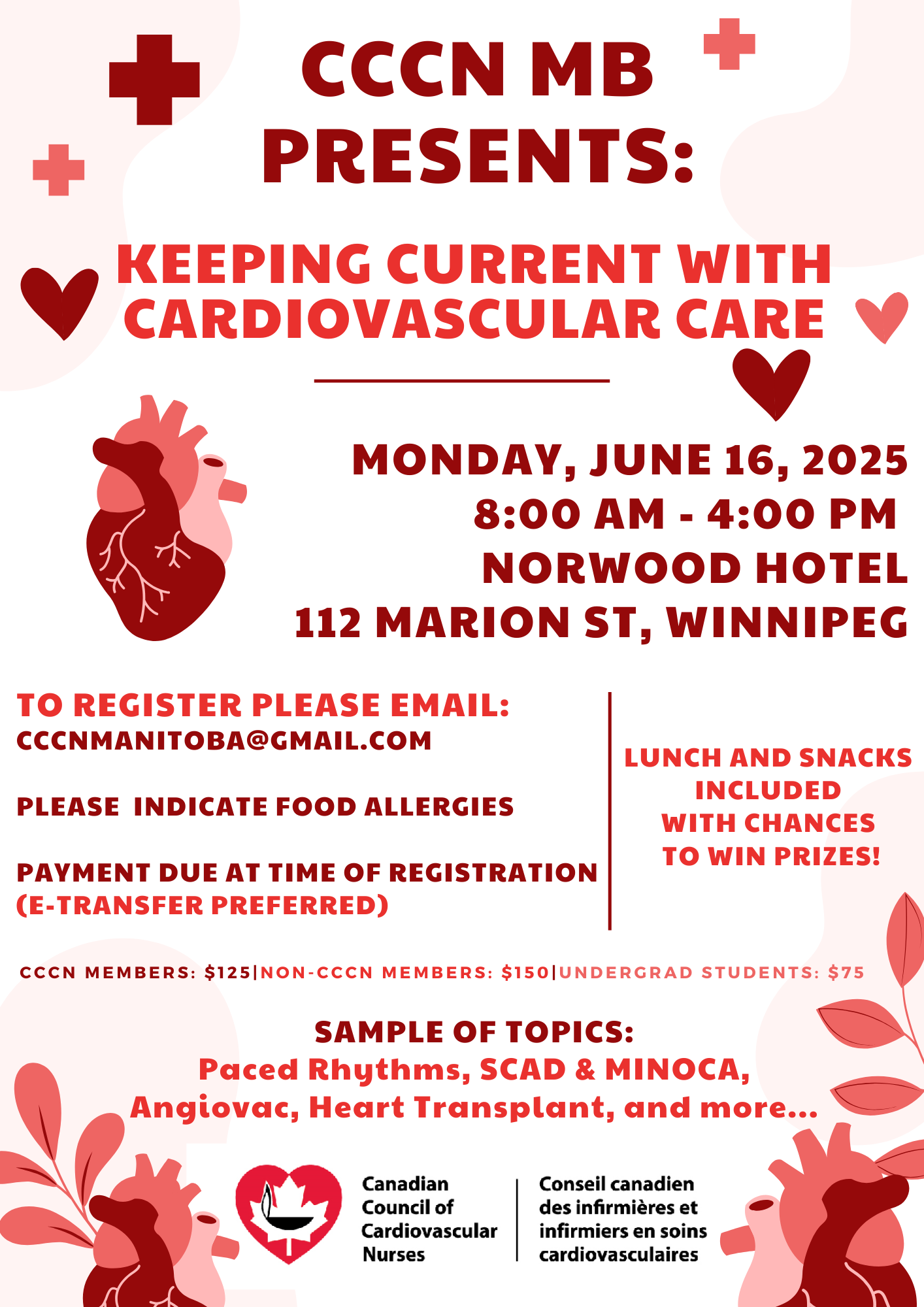 CCCN MB PRESENTS:

KEEPING CURRENT WITH CARDIOVASCULAR CARE

MONDAY, JUNE 16, 2025
8:00 AM - 4:00 PM
NORWOOD HOTEL
112 MARION ST, WINNIPEG

TO REGISTER PLEASE EMAIL:
CCCNMANITOBA@GMAIL.COM

PLEASE INDICATE FOOD ALLERGIES

PAYMENT DUE AT TIME OF REGISTRATION (E-TRANSFER PREFERRED)

LUNCH AND SNACKS INCLUDED WITH CHANCES TO WIN PRIZES!

CCCN MEMBERS: $125|NON-CCCN MEMBERS: $150|UNDERGRAD STUDENTS: $75

SAMPLE OF TOPICS:
Paced Rhythms, SCAD & MINOCA, Angiovac, Heart Transplant, and more...

Canadian Council of Cardiovascular Nurses

Conseil canadien des infirmières et infirmiers en soins cardiovasculaires